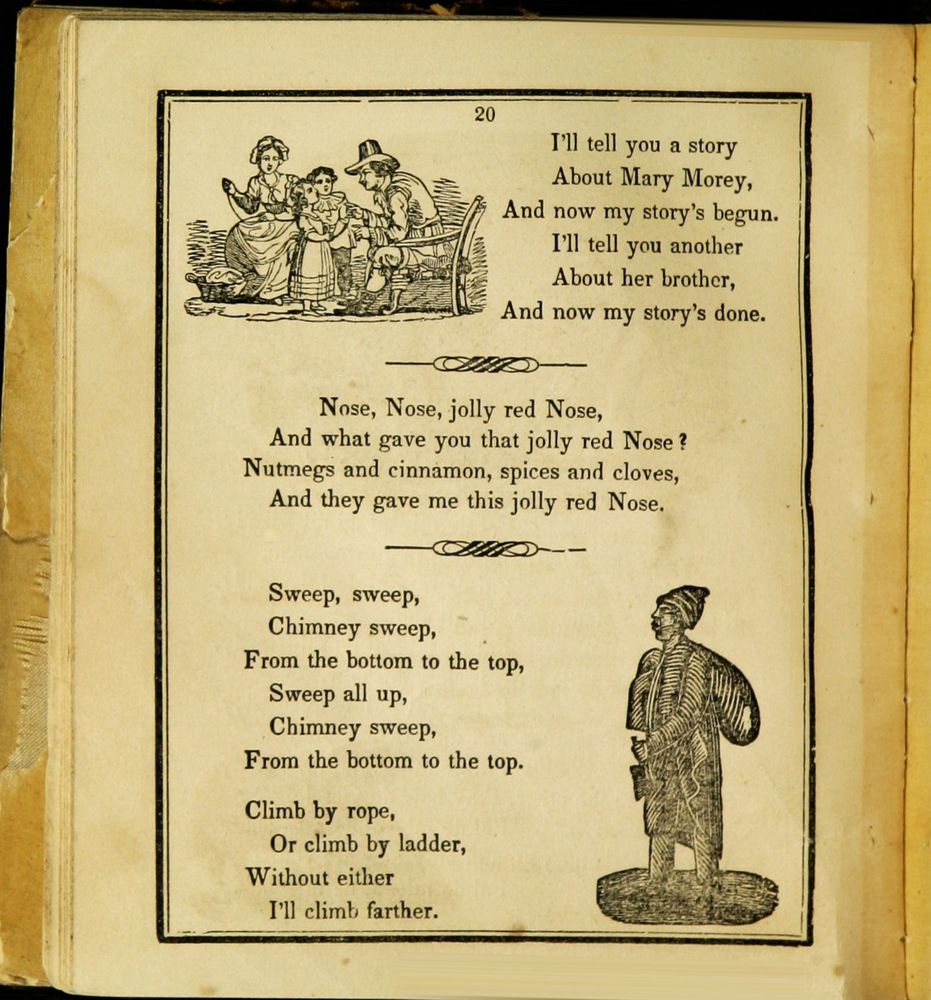 20

I'll tell you a story
About Mary Morey,
And now my story's begun.
I'll tell you another
About her brother,
And now my story's done.

Nose, Nose, jolly red Nose,
And what gave you that jolly red Nose?
Nutmegs and cinnamon, spices and cloves,
And they gave me this jolly red Nose.

Sweep, sweep,
Chimney sweep,
From the bottom to the top,
Sweep all up,
Chimney sweep,
From the bottom to the top.

Climb by rope,
Or climb by ladder,
Without either
I'll climb farther.